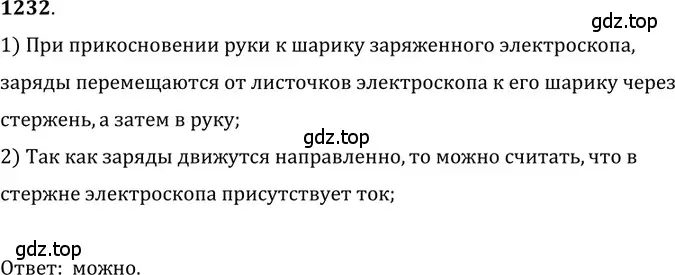 1232.

gdz.top

1) При прикосновении руки к шарику заряженного электроскопа, заряды перемещаются от листочков электроскопа к его шарику через стержень, а затем в руку;

gdz.top

2) Так как заряды движутся направленно, то можно считать, что в стержне электроскопа присутствует ток;

gdz.top

Ответ: можно.